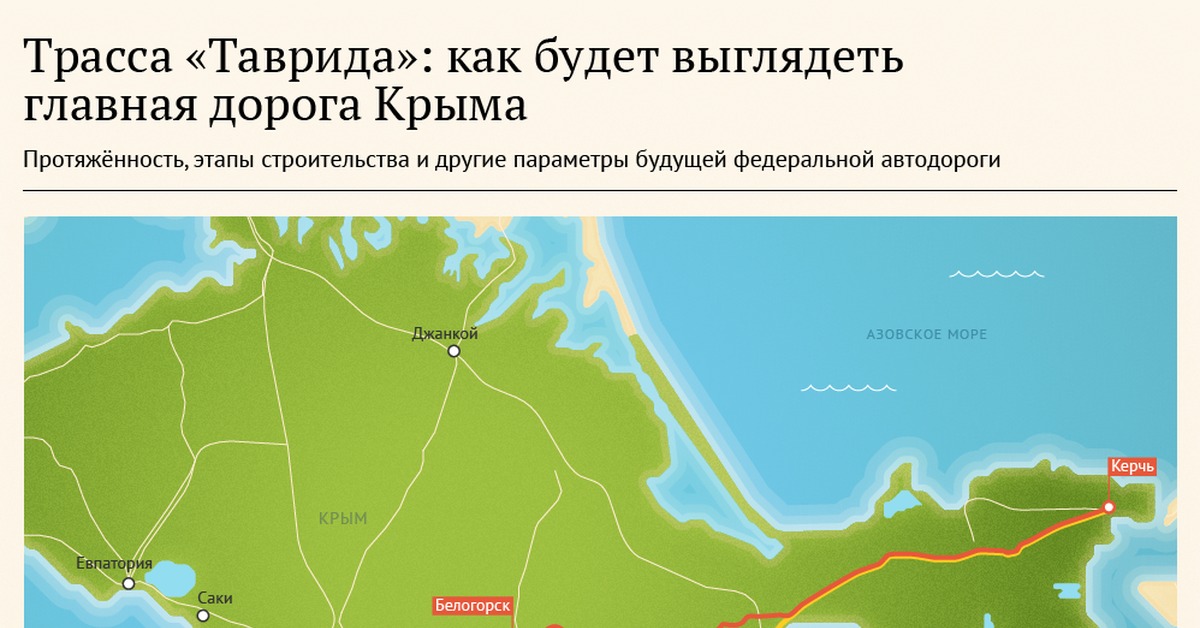 Трасса «Таврида»: как будет выглядеть главная дорога Крыма

Протяжённость, этапы строительства и другие параметры будущей федеральной автодороги

Джанкой

АЗОВСКОЕ МОРЕ

Керчь

КРЫМ

Евпатория

Саки

Белогорск